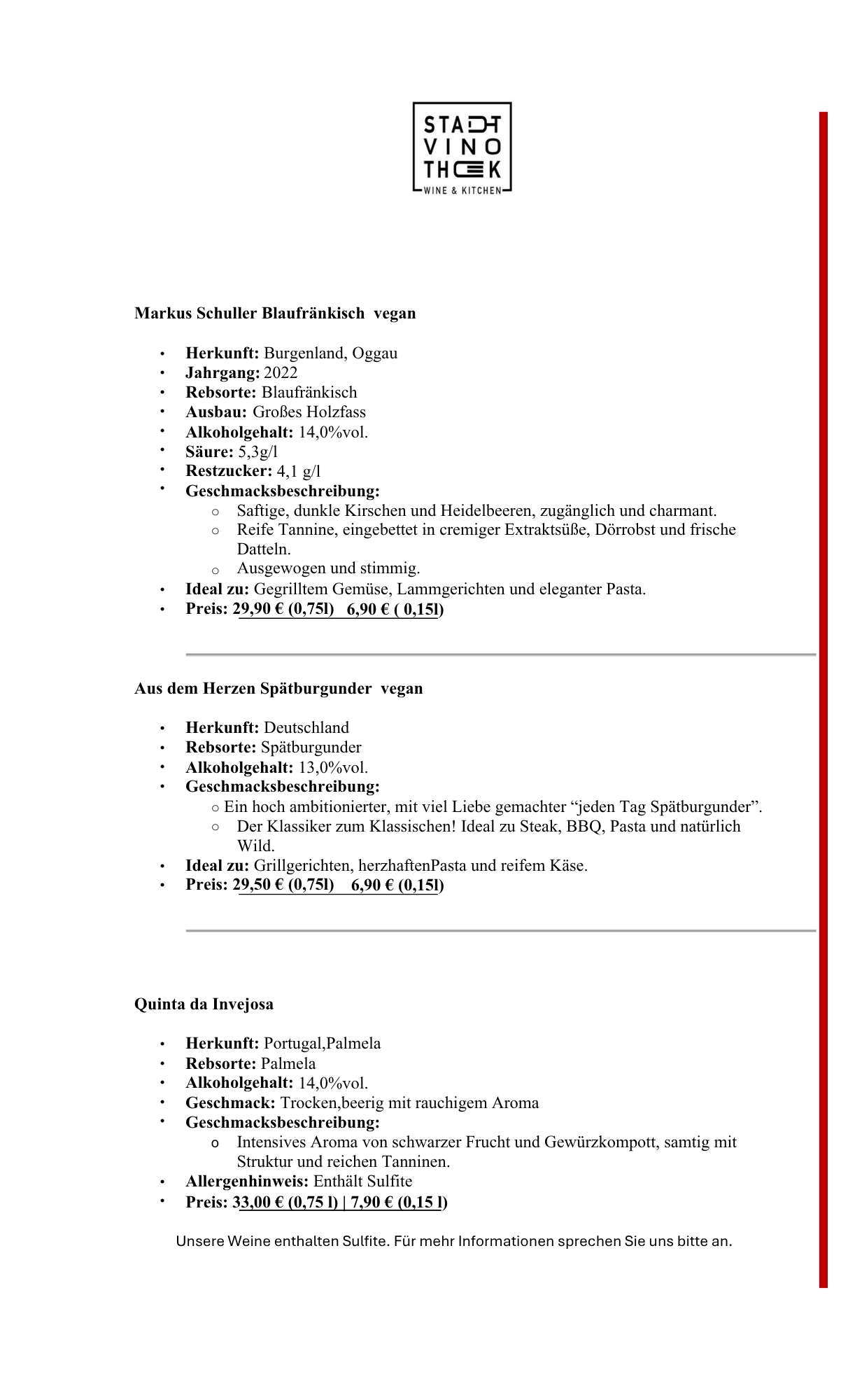 STADT
VINO
THEK
WINE & KITCHEN

Markus Schuller Blaufränkisch vegan

• Herkunft: Burgenland, Oggau
• Jahrgang: 2022
• Rebsorte: Blaufränkisch
• Ausbau: Großes Holzfass
• Alkoholgehalt: 14,0%vol.
• Säure: 5,3g/l
• Restzucker: 4,1 g/l
• Geschmacksbeschreibung:
○ Saftige, dunkle Kirschen und Heidelbeeren, zugänglich und charmant.
○ Reife Tannine, eingebettet in cremiger Extraktsüße, Dörrobst und frische Datteln.
○ Ausgewogen und stimmig.
• Ideal zu: Gegrilltem Gemüse, Lammgerichten und eleganter Pasta.
• Preis: 29,90 € (0,75l) 6,90 € ( 0,15l)

Aus dem Herzen Spätburgunder vegan

• Herkunft: Deutschland
• Rebsorte: Spätburgunder
• Alkoholgehalt: 13,0%vol.
• Geschmacksbeschreibung:
○ Ein hoch ambitionierter, mit viel Liebe gemachter "jeden Tag Spätburgunder".
○ Der Klassiker zum Klassischen! Ideal zu Steak, BBQ, Pasta und natürlich Wild.
• Ideal zu: Grillgerichten, herzhaftenPasta und reifem Käse.
• Preis: 29,50 € (0,75l) 6,90 € (0,15l)

Quinta da Invejosa

• Herkunft: Portugal,Palmela
• Rebsorte: Palmela
• Alkoholgehalt: 14,0%vol.
• Geschmack: Trocken,beerig mit rauchigem Aroma
• Geschmacksbeschreibung:
o Intensives Aroma von schwarzer Frucht und Gewürzkompott, samtig mit Struktur und reichen Tanninen.
• Allergenhinweis: Enthält Sulfite
• Preis: 33,00 € (0,75 l) | 7,90 € (0,15 l)

Unsere Weine enthalten Sulfite. Für mehr Informationen sprechen Sie uns bitte an.